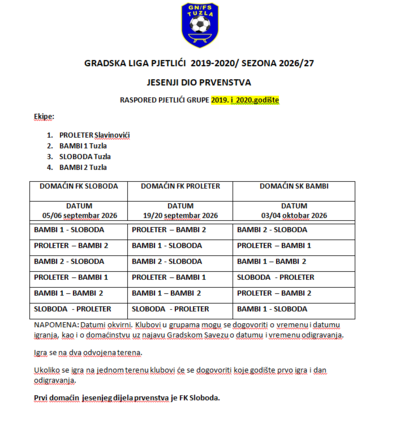 GN/FS TUZLA

GRADSKA LIGA PJETLIĆI 2019-2020/ SEZONA 2026/27

JESENJI DIO PRVENSTVA

RASPORED PJETLIĆI GRUPE 2019. i 2020.godište

Ekipe:

1. PROLETER Slavinovići
2. BAMBI 1 Tuzla
3. SLOBODA Tuzla
4. BAMBI 2 Tuzla

| DOMAĆIN FK SLOBODA | DOMAĆIN FK PROLETER | DOMAĆIN SK BAMBI |
|---|---|---|
| DATUM 05/06 septembar 2026 | DATUM 19/20 septembar 2026 | DATUM 03/04 oktobar 2026 |
| BAMBI 1 - SLOBODA | PROLETER – BAMBI 2 | BAMBI 2 - SLOBODA |
| PROLETER – BAMBI 2 | BAMBI 1 - SLOBODA | PROLETER – BAMBI 1 |
| BAMBI 2 - SLOBODA | BAMBI 2 - SLOBODA | BAMBI 1 – BAMBI 2 |
| PROLETER – BAMBI 1 | PROLETER – BAMBI 1 | SLOBODA - PROLETER |
| BAMBI 1 – BAMBI 2 | BAMBI 1 – BAMBI 2 | PROLETER – BAMBI 2 |
| SLOBODA - PROLETER | SLOBODA - PROLETER | BAMBI 1 - SLOBODA |

NAPOMENA: Datumi okvirni. Klubovi u grupama mogu se dogovoriti o vremenu i datumu igranja, kao i o domaćinstvu uz najavu Gradskom Savezu o datumu i vremenu odigravanja.

Igra se na dva odvojena terena.

Ukoliko se igra na jednom terenu klubovi će se dogovoriti koje godište prvo igra i dan odigravanja.

Prvi domaćin jesenjeg dijela prvenstva je FK Sloboda.